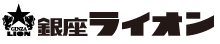 GINZA LION 銀座ライオン